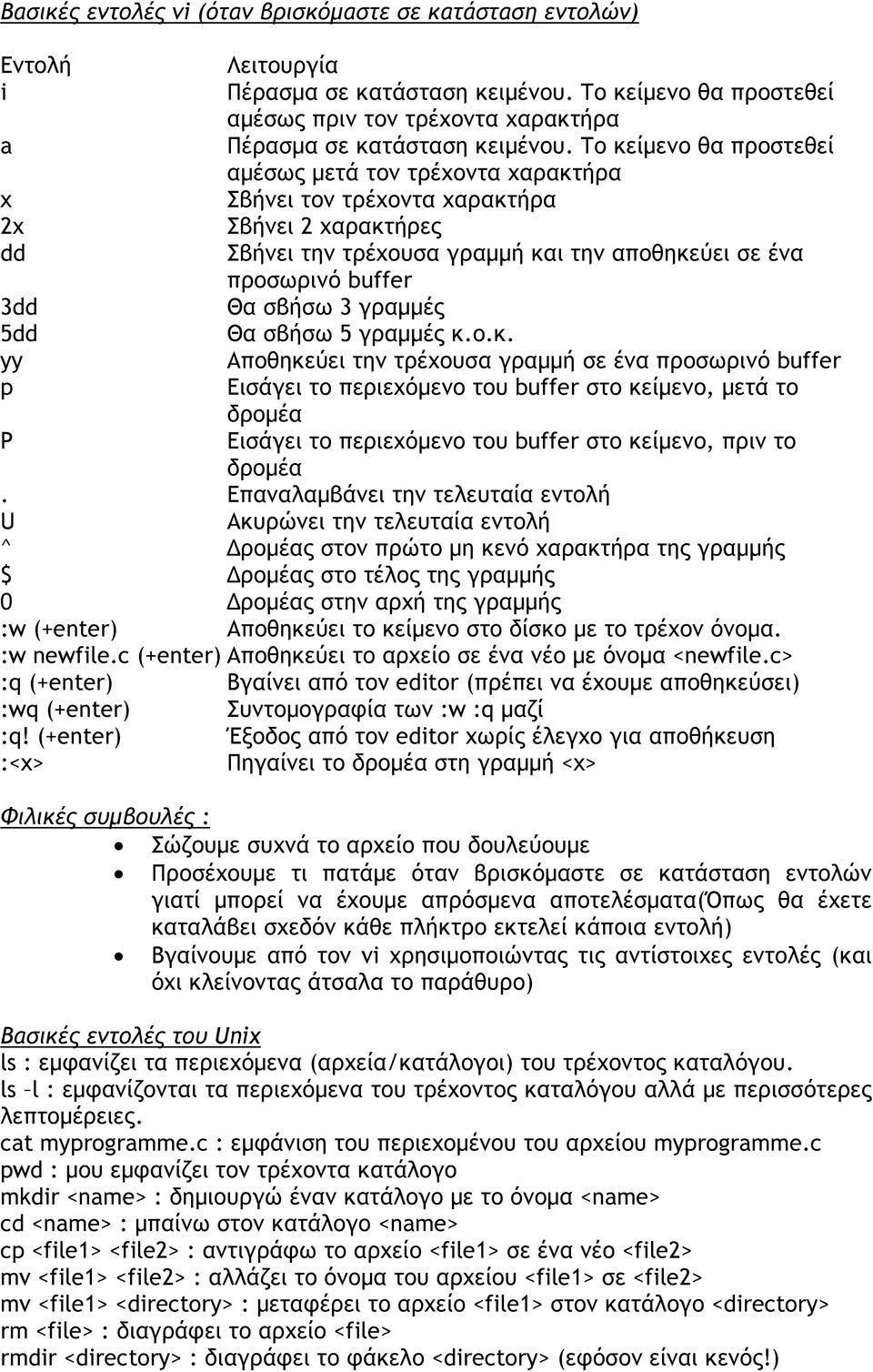 Βασικές εντολές vi (όταν βρισκόμαστε σε κατάσταση εντολών)

| Εντολή | Λειτουργία |
|---|---|
| i | Πέρασμα σε κατάσταση κειμένου. Το κείμενο θα προστεθεί αμέσως πριν τον τρέχοντα χαρακτήρα |
| a | Πέρασμα σε κατάσταση κειμένου. Το κείμενο θα προστεθεί αμέσως μετά τον τρέχοντα χαρακτήρα |
| x | Σβήνει τον τρέχοντα χαρακτήρα |
| 2x | Σβήνει 2 χαρακτήρες |
| dd | Σβήνει την τρέχουσα γραμμή και την αποθηκεύει σε ένα προσωρινό buffer |
| 3dd | Θα σβήσω 3 γραμμές |
| 5dd | Θα σβήσω 5 γραμμές κ.ο.κ. |
| yy | Αποθηκεύει την τρέχουσα γραμμή σε ένα προσωρινό buffer |
| p | Εισάγει το περιεχόμενο του buffer στο κείμενο, μετά το δρομέα |
| P | Εισάγει το περιεχόμενο του buffer στο κείμενο, πριν το δρομέα |
| . | Επαναλαμβάνει την τελευταία εντολή |
| U | Ακυρώνει την τελευταία εντολή |
| ^ | Δρομέας στον πρώτο μη κενό χαρακτήρα της γραμμής |
| $ | Δρομέας στο τέλος της γραμμής |
| 0 | Δρομέας στην αρχή της γραμμής |
| :w (+enter) | Αποθηκεύει το κείμενο στο δίσκο με το τρέχον όνομα. |
| :w newfile.c (+enter) | Αποθηκεύει το αρχείο σε ένα νέο με όνομα <newfile.c> |
| :q (+enter) | Βγαίνει από τον editor (πρέπει να έχουμε αποθηκεύσει) |
| :wq (+enter) | Συντομογραφία των :w :q μαζί |
| :q! (+enter) | Έξοδος από τον editor χωρίς έλεγχο για αποθήκευση |
| :<x> | Πηγαίνει το δρομέα στη γραμμή <x> |

Φιλικές συμβουλές :
• Σώζουμε συχνά το αρχείο που δουλεύουμε
• Προσέχουμε τι πατάμε όταν βρισκόμαστε σε κατάσταση εντολών γιατί μπορεί να έχουμε απρόσμενα αποτελέσματα(Όπως θα έχετε καταλάβει σχεδόν κάθε πλήκτρο εκτελεί κάποια εντολή)
• Βγαίνουμε από τον vi χρησιμοποιώντας τις αντίστοιχες εντολές (και όχι κλείνοντας άτσαλα το παράθυρο)

Βασικές εντολές του Unix
ls : εμφανίζει τα περιεχόμενα (αρχεία/κατάλογοι) του τρέχοντος καταλόγου.
ls –l : εμφανίζονται τα περιεχόμενα του τρέχοντος καταλόγου αλλά με περισσότερες λεπτομέρειες.
cat myprogramme.c : εμφάνιση του περιεχομένου του αρχείου myprogramme.c
pwd : μου εμφανίζει τον τρέχοντα κατάλογο
mkdir <name> : δημιουργώ έναν κατάλογο με το όνομα <name>
cd <name> : μπαίνω στον κατάλογο <name>
cp <file1> <file2> : αντιγράφω το αρχείο <file1> σε ένα νέο <file2>
mv <file1> <file2> : αλλάζει το όνομα του αρχείου <file1> σε <file2>
mv <file1> <directory> : μεταφέρει το αρχείο <file1> στον κατάλογο <directory>
rm <file> : διαγράφει το αρχείο <file>
rmdir <directory> : διαγράφει το φάκελο <directory> (εφόσον είναι κενός!)